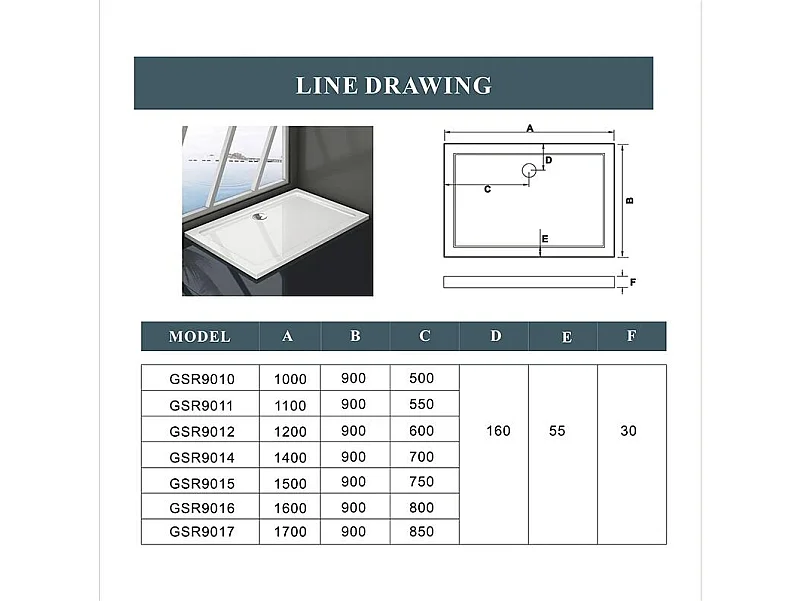 LINE DRAWING

A
D
C
B
E
F

| MODEL | A | B | C | D | E | F |
|---|---|---|---|---|---|---|
| GSR9010 | 1000 | 900 | 500 | 160 | 55 | 30 |
| GSR9011 | 1100 | 900 | 550 | | | |
| GSR9012 | 1200 | 900 | 600 | | | |
| GSR9014 | 1400 | 900 | 700 | | | |
| GSR9015 | 1500 | 900 | 750 | | | |
| GSR9016 | 1600 | 900 | 800 | | | |
| GSR9017 | 1700 | 900 | 850 | | | |